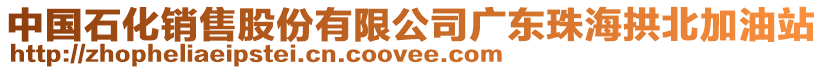 中国石化销售股份有限公司广东珠海拱北加油站
http://zhopheliaeipstei.cn.coovee.com